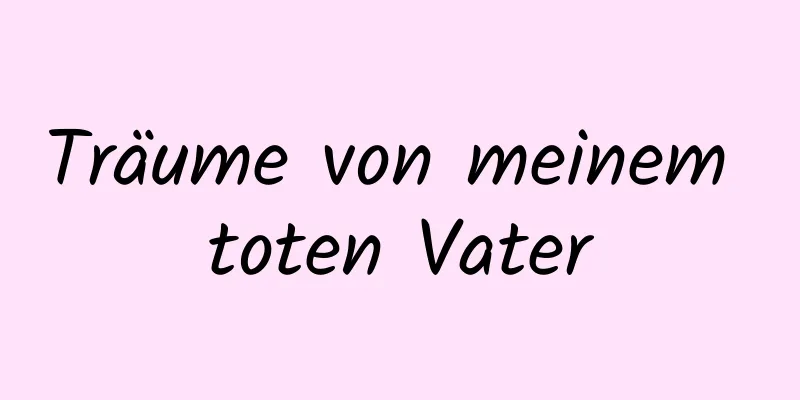 Träume von meinem toten Vater